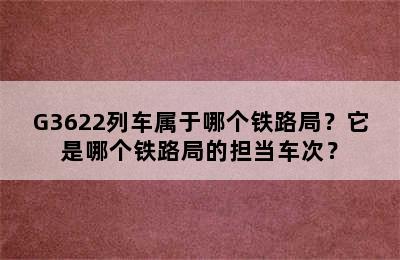 G3622列车属于哪个铁路局？它是哪个铁路局的担当车次？